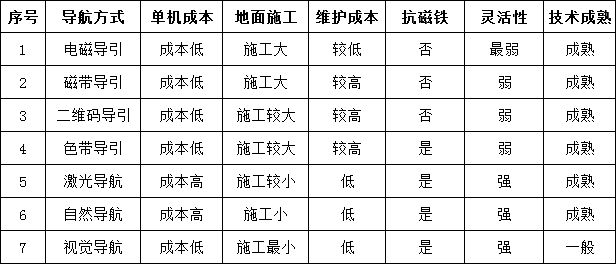 | 序号 | 导航方式 | 单机成本 | 地面施工 | 维护成本 | 抗磁铁 | 灵活性 | 技术成熟 |
|---|---|---|---|---|---|---|---|
| 1 | 电磁导引 | 成本低 | 施工大 | 较低 | 否 | 最弱 | 成熟 |
| 2 | 磁带导引 | 成本低 | 施工大 | 较高 | 否 | 弱 | 成熟 |
| 3 | 二维码导引 | 成本低 | 施工较大 | 较高 | 否 | 弱 | 成熟 |
| 4 | 色带导引 | 成本低 | 施工较大 | 较高 | 是 | 弱 | 成熟 |
| 5 | 激光导航 | 成本高 | 施工较小 | 低 | 是 | 强 | 成熟 |
| 6 | 自然导航 | 成本高 | 施工小 | 低 | 是 | 强 | 成熟 |
| 7 | 视觉导航 | 成本低 | 施工最小 | 低 | 是 | 强 | 一般 |